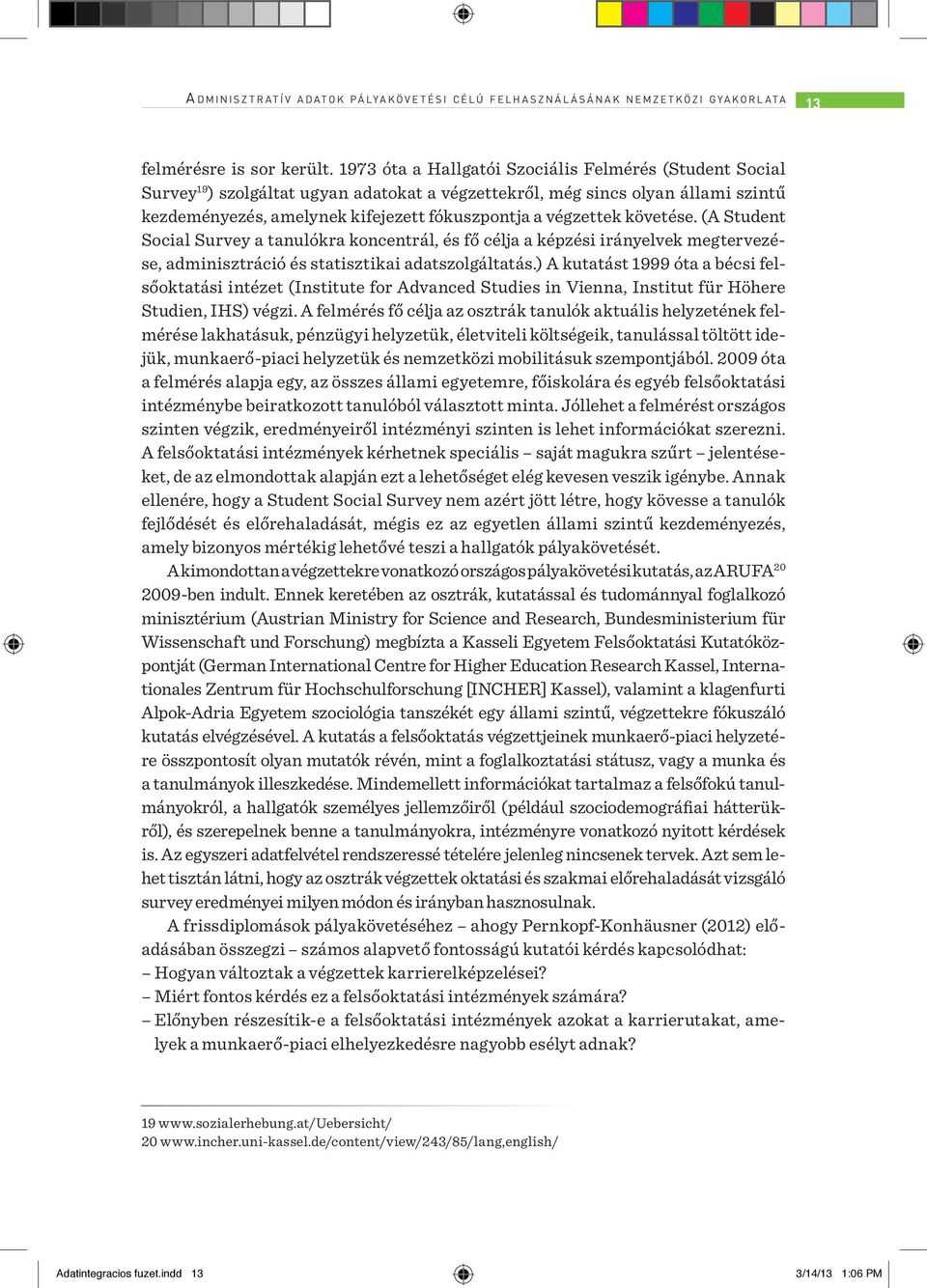 ADMINISZTRATÍV ADATOK PÁLYAKÖVETÉSI CÉLÚ FELHASZNÁLÁSÁNAK NEMZETKÖZI GYAKORLATA 13

felmérésre is sor került. 1973 óta a Hallgatói Szociális Felmérés (Student Social Survey$^{19}$) szolgáltat ugyan adatokat a végzettekről, még sincs olyan állami szintű kezdeményezés, amelynek kifejezett fókuszpontja a végzettek követése. (A Student Social Survey a tanulókra koncentrál, és fő célja a képzési irányelvek megtervezése, adminisztráció és statisztikai adatszolgáltatás.) A kutatást 1999 óta a bécsi felsőoktatási intézet (Institute for Advanced Studies in Vienna, Institut für Höhere Studien, IHS) végzi. A felmérés fő célja az osztrák tanulók aktuális helyzetének felmérése lakhatásuk, pénzügyi helyzetük, életviteli költségeik, tanulással töltött idejük, munkaerő-piaci helyzetük és nemzetközi mobilitásuk szempontjából. 2009 óta a felmérés alapja egy, az összes állami egyetemre, főiskolára és egyéb felsőoktatási intézménybe beiratkozott tanulóból választott minta. Jóllehet a felmérést országos szinten végzik, eredményeiről intézményi szinten is lehet információkat szerezni. A felsőoktatási intézmények kérhetnek speciális – saját magukra szűrt – jelentéseket, de az elmondottak alapján ezt a lehetőséget elég kevesen veszik igénybe. Annak ellenére, hogy a Student Social Survey nem azért jött létre, hogy kövesse a tanulók fejlődését és előrehaladását, mégis ez az egyetlen állami szintű kezdeményezés, amely bizonyos mértékig lehetővé teszi a hallgatók pályakövetését.

A kimondottan a végzettekre vonatkozó országos pályakövetési kutatás, az ARUFA$^{20}$ 2009-ben indult. Ennek keretében az osztrák, kutatással és tudománnyal foglalkozó minisztérium (Austrian Ministry for Science and Research, Bundesministerium für Wissenschaft und Forschung) megbízta a Kasseli Egyetem Felsőoktatási Kutatóközpontját (German International Centre for Higher Education Research Kassel, Internationales Zentrum für Hochschulforschung [INCHER] Kassel), valamint a klagenfurti Alpok-Adria Egyetem szociológia tanszékét egy állami szintű, végzettekre fókuszáló kutatás elvégzésével. A kutatás a felsőoktatás végzettjeinek munkaerő-piaci helyzetére összpontosít olyan mutatók révén, mint a foglalkoztatási státusz, vagy a munka és a tanulmányok illeszkedése. Mindemellett információkat tartalmaz a felsőfokú tanulmányokról, a hallgatók személyes jellemzőiről (például szociodemográfiai hátterükről), és szerepelnek benne a tanulmányokra, intézményre vonatkozó nyitott kérdések is. Az egyszeri adatfelvétel rendszeressé tételére jelenleg nincsenek tervek. Azt sem lehet tisztán látni, hogy az osztrák végzettek oktatási és szakmai előrehaladását vizsgáló survey eredményei milyen módon és irányban hasznosulnak.

A frissdiplomások pályakövetéséhez – ahogy Pernkopf-Konhäusner (2012) előadásában összegzi – számos alapvető fontosságú kutatói kérdés kapcsolódhat:
– Hogyan változtak a végzettek karrierelképzelései?
– Miért fontos kérdés ez a felsőoktatási intézmények számára?
– Előnyben részesítik-e a felsőoktatási intézmények azokat a karrierutakat, amelyek a munkaerő-piaci elhelyezkedésre nagyobb esélyt adnak?

19 www.sozialerhebung.at/Uebersicht/
20 www.incher.uni-kassel.de/content/view/243/85/lang,english/

Adatintegracios fuzet.indd 13 3/14/13 1:06 PM